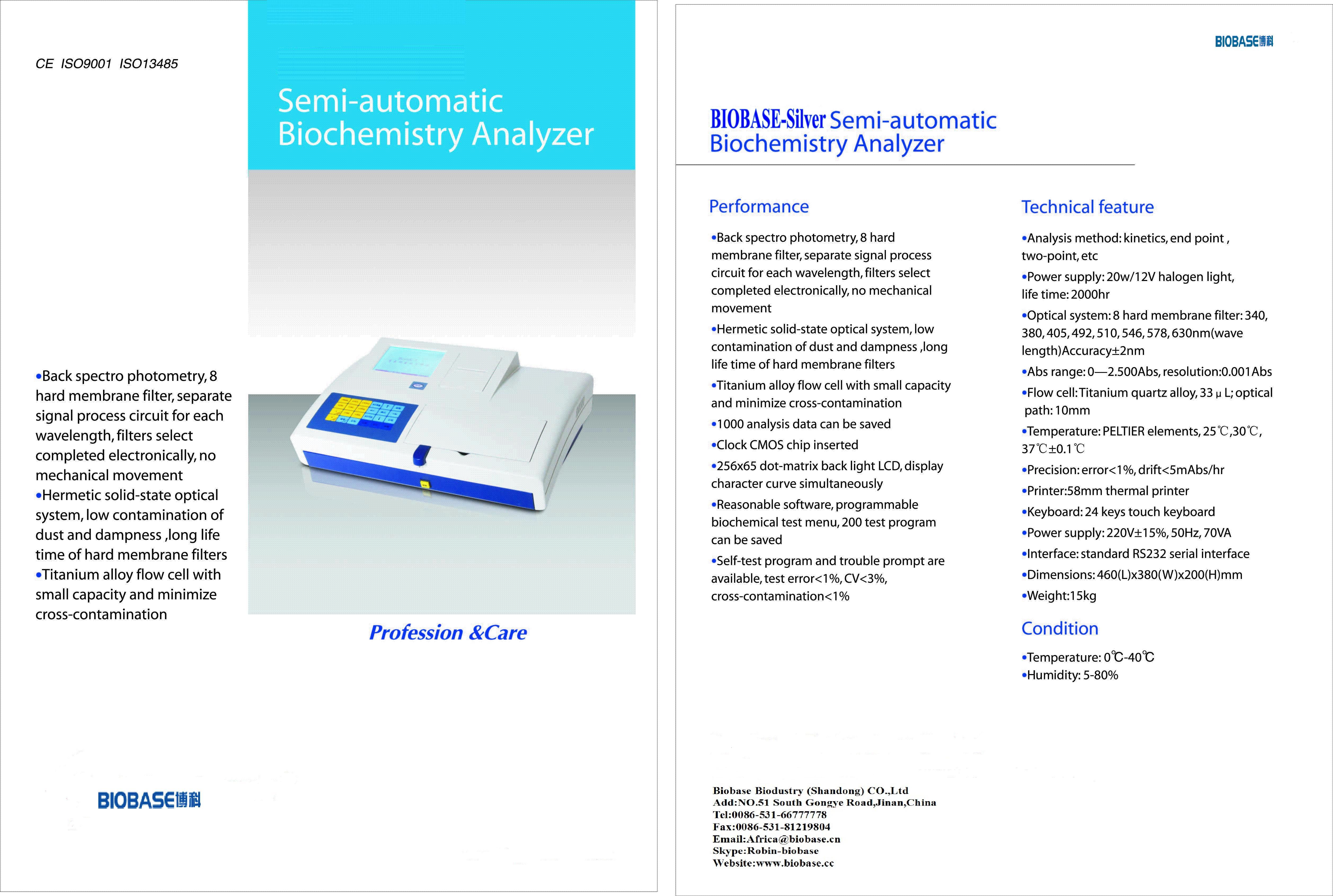 CE ISO9001 ISO13485

Semi-automatic Biochemistry Analyzer

•Back spectro photometry, 8 hard membrane filter, separate signal process circuit for each wavelength, filters select completed electronically, no mechanical movement
•Hermetic solid-state optical system, low contamination of dust and dampness ,long life time of hard membrane filters
•Titanium alloy flow cell with small capacity and minimize cross-contamination

Profession &Care

BIOBASE博科

BIOBASE博科

BIOBASE-Silver Semi-automatic Biochemistry Analyzer

Performance

•Back spectro photometry, 8 hard membrane filter, separate signal process circuit for each wavelength, filters select completed electronically, no mechanical movement
•Hermetic solid-state optical system, low contamination of dust and dampness ,long life time of hard membrane filters
•Titanium alloy flow cell with small capacity and minimize cross-contamination
•1000 analysis data can be saved
•Clock CMOS chip inserted
•256x65 dot-matrix back light LCD, display character curve simultaneously
•Reasonable software, programmable biochemical test menu, 200 test program can be saved
•Self-test program and trouble prompt are available, test error<1%, CV<3%, cross-contamination<1%

Technical feature

•Analysis method: kinetics, end point , two-point, etc
•Power supply: 20w/12V halogen light, life time: 2000hr
•Optical system: 8 hard membrane filter: 340, 380, 405, 492, 510, 546, 578, 630nm(wave length)Accuracy±2nm
•Abs range: 0—2.500Abs, resolution:0.001Abs
•Flow cell: Titanium quartz alloy, 33 μ L; optical path: 10mm
•Temperature: PELTIER elements, 25℃,30℃, 37℃±0.1℃
•Precision: error<1%, drift<5mAbs/hr
•Printer:58mm thermal printer
•Keyboard: 24 keys touch keyboard
•Power supply: 220V±15%, 50Hz, 70VA
•Interface: standard RS232 serial interface
•Dimensions: 460(L)x380(W)x200(H)mm
•Weight:15kg

Condition

•Temperature: 0℃-40℃
•Humidity: 5-80%

Biobase Biodustry (Shandong) CO.,Ltd
Add:NO.51 South Gongye Road,Jinan,China
Tel:0086-531-66777778
Fax:0086-531-81219804
Email:Africa@biobase.cn
Skype:Robin-biobase
Website:www.biobase.cc